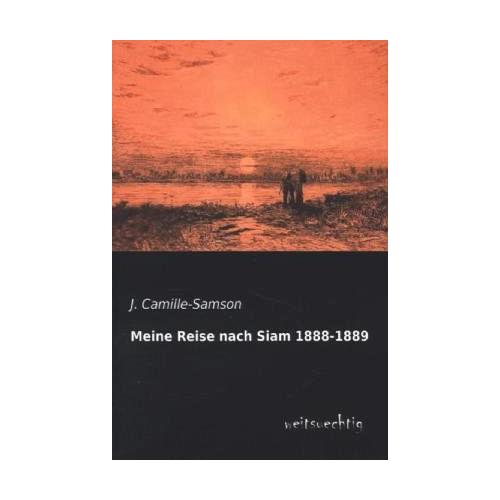 J. Camille-Samson

Meine Reise nach Siam 1888-1889

weitsuechtig